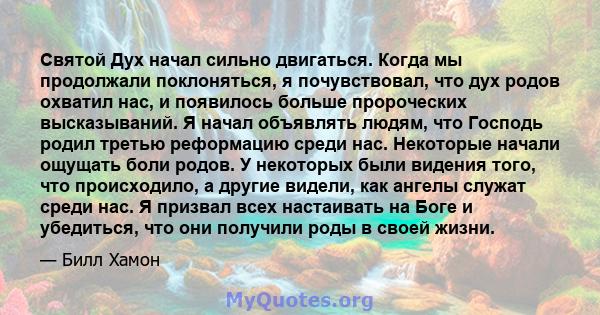 Святой Дух начал сильно двигаться. Когда мы продолжали поклоняться, я почувствовал, что дух родов охватил нас, и появилось больше пророческих высказываний. Я начал объявлять людям, что Господь родил третью реформацию среди нас. Некоторые начали ощущать боли родов. У некоторых были видения того, что происходило, а другие видели, как ангелы служат среди нас. Я призвал всех настаивать на Боге и убедиться, что они получили роды в своей жизни.

— Билл Хамон

MyQuotes.org